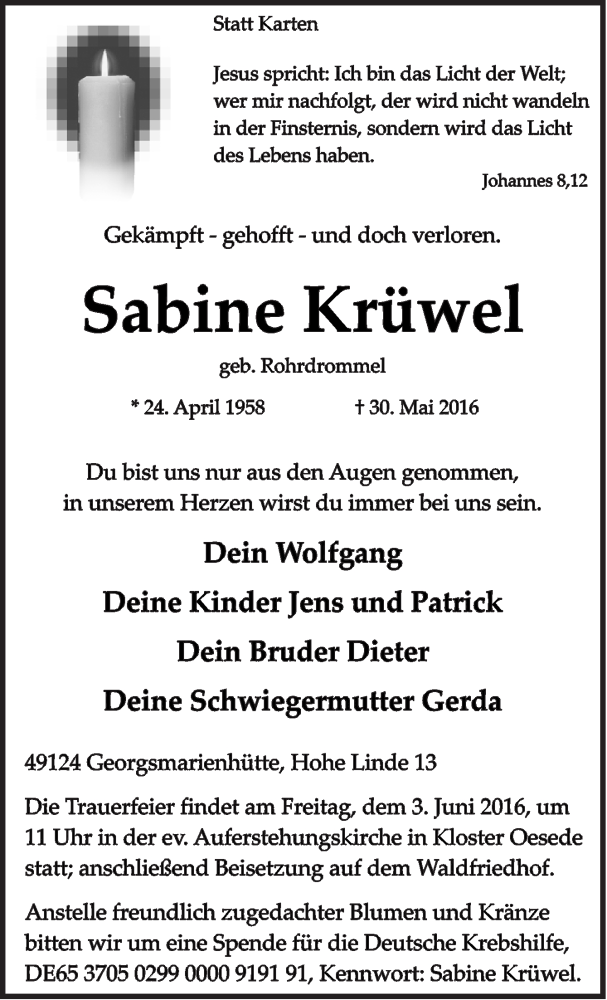 Statt Karten

Jesus spricht: Ich bin das Licht der Welt; wer mir nachfolgt, der wird nicht wandeln in der Finsternis, sondern wird das Licht des Lebens haben.

Johannes 8,12

Gekämpft - gehofft - und doch verloren.

Sabine Krüwel

geb. Rohrdrommel

* 24. April 1958 † 30. Mai 2016

Du bist uns nur aus den Augen genommen, in unserem Herzen wirst du immer bei uns sein.

Dein Wolfgang

Deine Kinder Jens und Patrick

Dein Bruder Dieter

Deine Schwiegermutter Gerda

49124 Georgsmarienhütte, Hohe Linde 13

Die Trauerfeier findet am Freitag, dem 3. Juni 2016, um 11 Uhr in der ev. Auferstehungskirche in Kloster Oesede statt; anschließend Beisetzung auf dem Waldfriedhof.

Anstelle freundlich zugedachter Blumen und Kränze bitten wir um eine Spende für die Deutsche Krebshilfe, DE65 3705 0299 0000 9191 91, Kennwort: Sabine Krüwel.